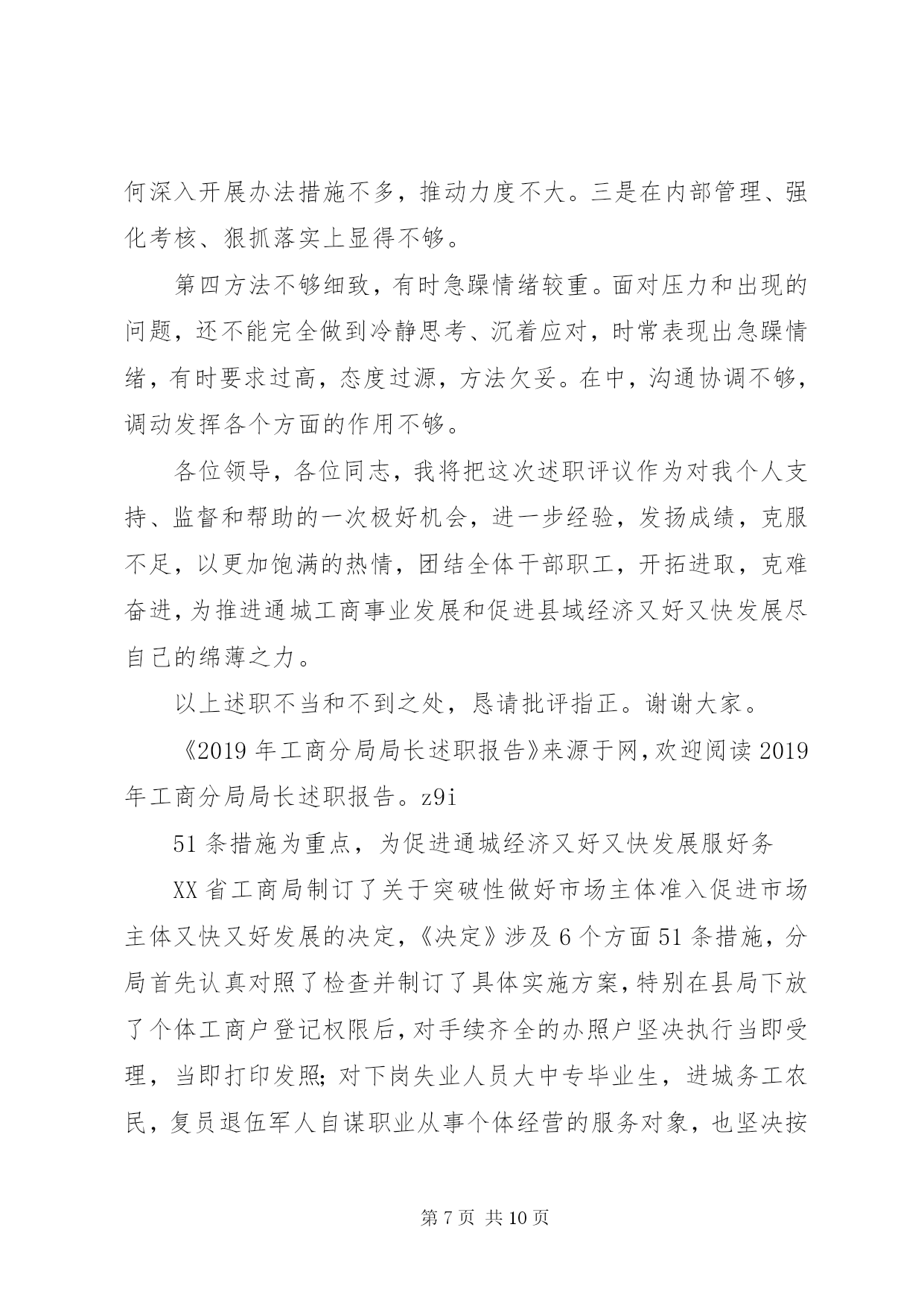 何深入开展办法措施不多，推动力度不大。三是在内部管理、强化考核、狠抓落实上显得不够。

第四方法不够细致，有时急躁情绪较重。面对压力和出现的问题，还不能完全做到冷静思考、沉着应对，时常表现出急躁情绪，有时要求过高，态度过源，方法欠妥。在中，沟通协调不够，调动发挥各个方面的作用不够。

各位领导，各位同志，我将把这次述职评议作为对我个人支持、监督和帮助的一次极好机会，进一步经验，发扬成绩，克服不足，以更加饱满的热情，团结全体干部职工，开拓进取，克难奋进，为推进通城工商事业发展和促进县域经济又好又快发展尽自己的绵薄之力。

以上述职不当和不到之处，恳请批评指正。谢谢大家。

《2019 年工商分局局长述职报告》来源于网，欢迎阅读 2019 年工商分局局长述职报告。z9i

51 条措施为重点，为促进通城经济又好又快发展服好务

XX 省工商局制订了关于突破性做好市场主体准入促进市场主体又快又好发展的决定，《决定》涉及 6 个方面 51 条措施，分局首先认真对照了检查并制订了具体实施方案，特别在县局下放了个体工商户登记权限后，对手续齐全的办照户坚决执行当即受理，当即打印发照；对下岗失业人员大中专毕业生，进城务工农民，复员退伍军人自谋职业从事个体经营的服务对象，也坚决按

第 7 页 共 10 页